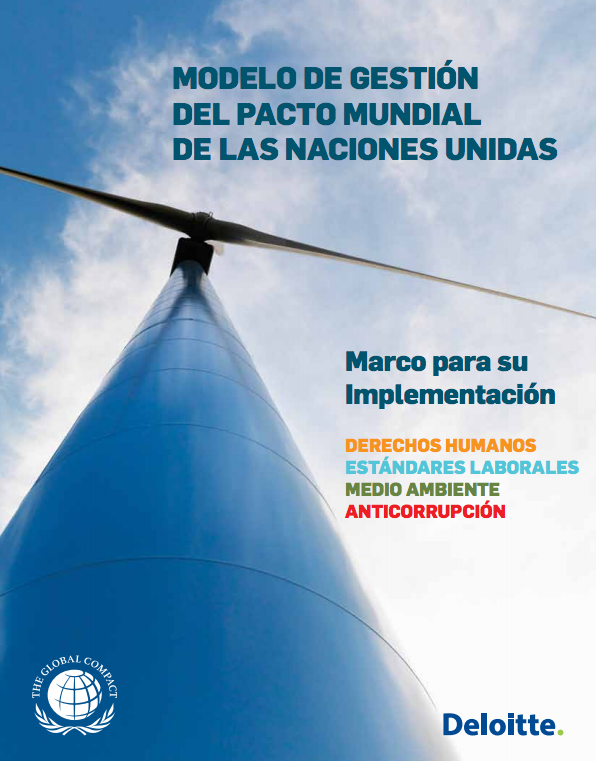 MODELO DE GESTIÓN
DEL PACTO MUNDIAL
DE LAS NACIONES UNIDAS

Marco para su
Implementación

DERECHOS HUMANOS
ESTÁNDARES LABORALES
MEDIO AMBIENTE
ANTICORRUPCIÓN

THE GLOBAL COMPACT

Deloitte.